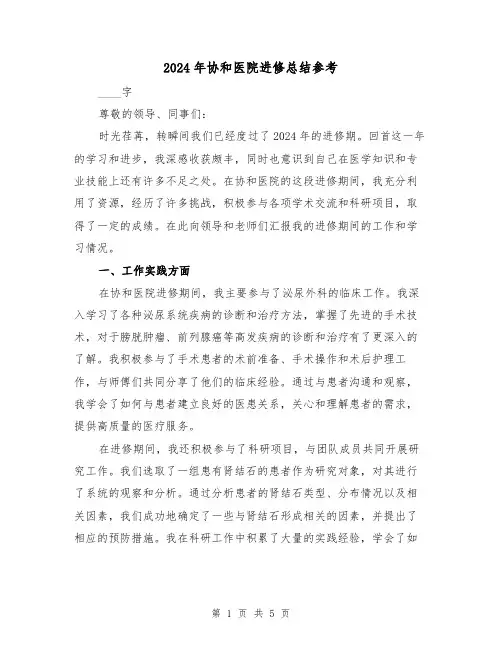 2024年协和医院进修总结参考

____字

尊敬的领导、同事们：

时光荏苒，转瞬间我们已经度过了2024年的进修期。回首这一年的学习和进步，我深感收获颇丰，同时也意识到自己在医学知识和专业技能上还有许多不足之处。在协和医院的这段进修期间，我充分利用了资源，经历了许多挑战，积极参与各项学术交流和科研项目，取得了一定的成绩。在此向领导和老师们汇报我的进修期间的工作和学习情况。

一、工作实践方面

在协和医院进修期间，我主要参与了泌尿外科的临床工作。我深入学习了各种泌尿系统疾病的诊断和治疗方法，掌握了先进的手术技术，对于膀胱肿瘤、前列腺癌等高发疾病的诊断和治疗有了更深入的了解。我积极参与了手术患者的术前准备、手术操作和术后护理工作，与师傅们共同分享了他们的临床经验。通过与患者沟通和观察，我学会了如何与患者建立良好的医患关系，关心和理解患者的需求，提供高质量的医疗服务。

在进修期间，我还积极参与了科研项目，与团队成员共同开展研究工作。我们选取了一组患有肾结石的患者作为研究对象，对其进行了系统的观察和分析。通过分析患者的肾结石类型、分布情况以及相关因素，我们成功地确定了一些与肾结石形成相关的因素，并提出了相应的预防措施。我在科研工作中积累了大量的实践经验，学会了如

第 1 页 共 5 页